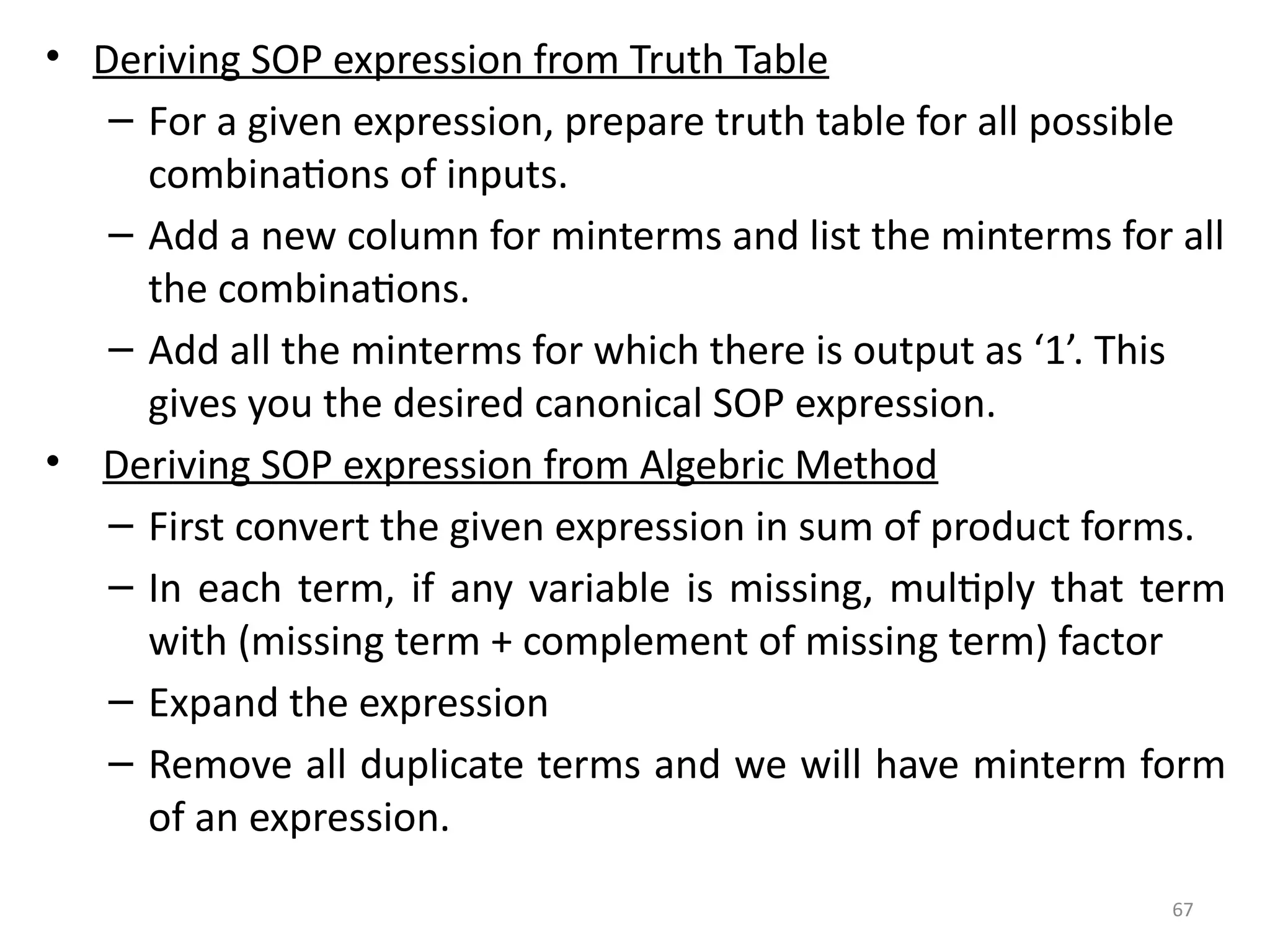 • Deriving SOP expression from Truth Table
– For a given expression, prepare truth table for all possible combinations of inputs.
– Add a new column for minterms and list the minterms for all the combinations.
– Add all the minterms for which there is output as ‘1’. This gives you the desired canonical SOP expression.
• Deriving SOP expression from Algebric Method
– First convert the given expression in sum of product forms.
– In each term, if any variable is missing, multiply that term with (missing term + complement of missing term) factor
– Expand the expression
– Remove all duplicate terms and we will have minterm form of an expression.

67